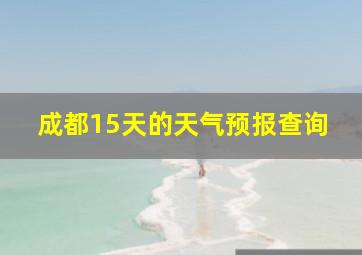 成都15天的天气预报查询